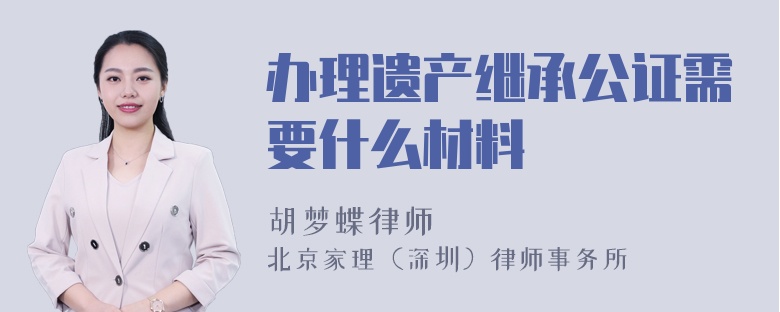 办理遗产继承公证需要什么材料

胡梦蝶律师

北京家理（深圳）律师事务所